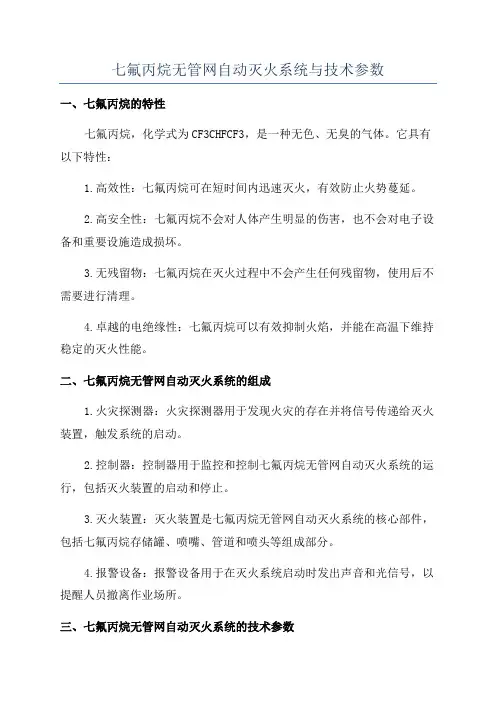 七氟丙烷无管网自动灭火系统与技术参数

一、七氟丙烷的特性

七氟丙烷，化学式为CF3CHFCF3，是一种无色、无臭的气体。它具有以下特性：

1.高效性：七氟丙烷可在短时间内迅速灭火，有效防止火势蔓延。

2.高安全性：七氟丙烷不会对人体产生明显的伤害，也不会对电子设备和重要设施造成损坏。

3.无残留物：七氟丙烷在灭火过程中不会产生任何残留物，使用后不需要进行清理。

4.卓越的电绝缘性：七氟丙烷可以有效抑制火焰，并能在高温下维持稳定的灭火性能。

二、七氟丙烷无管网自动灭火系统的组成

1.火灾探测器：火灾探测器用于发现火灾的存在并将信号传递给灭火装置，触发系统的启动。

2.控制器：控制器用于监控和控制七氟丙烷无管网自动灭火系统的运行，包括灭火装置的启动和停止。

3.灭火装置：灭火装置是七氟丙烷无管网自动灭火系统的核心部件，包括七氟丙烷存储罐、喷嘴、管道和喷头等组成部分。

4.报警设备：报警设备用于在灭火系统启动时发出声音和光信号，以提醒人员撤离作业场所。

三、七氟丙烷无管网自动灭火系统的技术参数